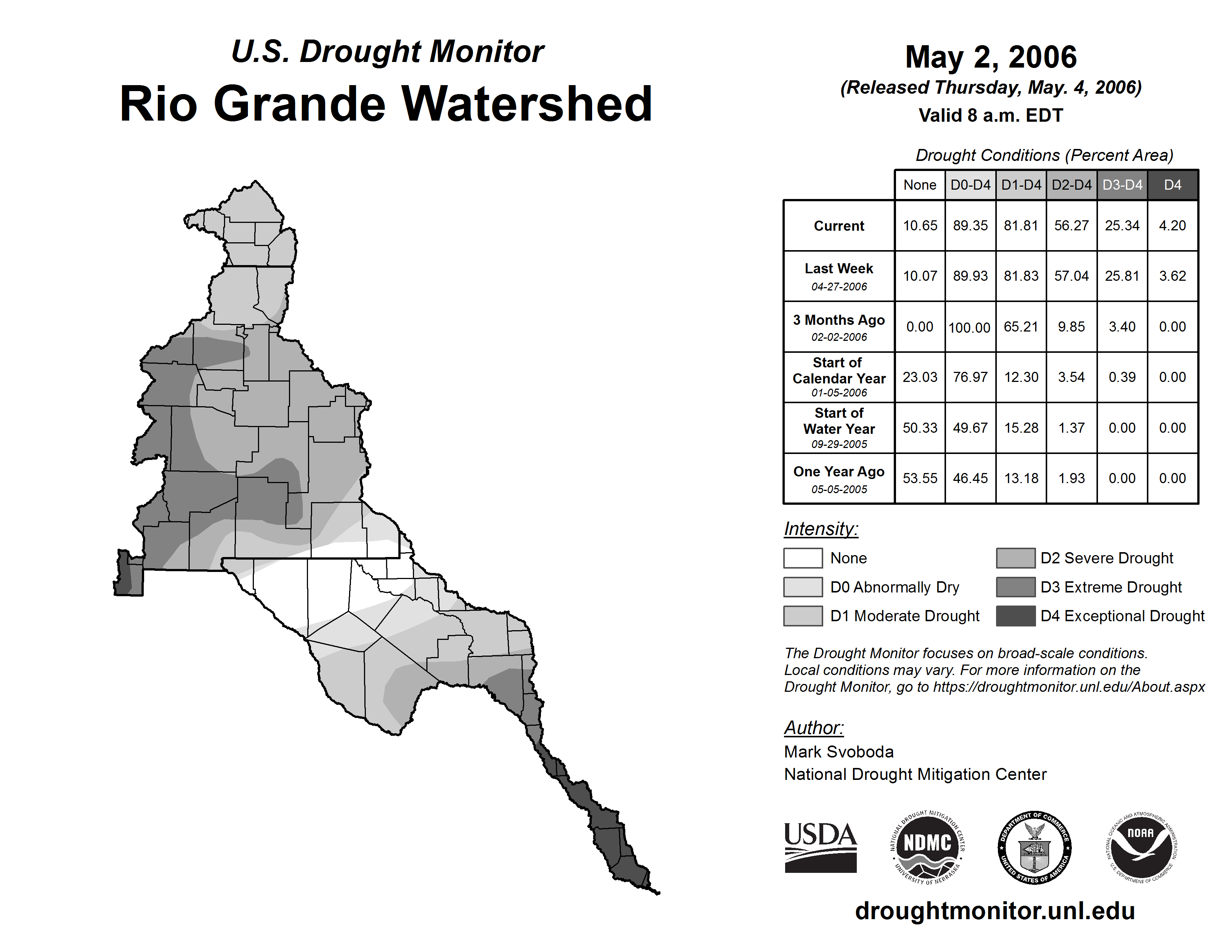 U.S. Drought Monitor

Rio Grande Watershed

May 2, 2006

(Released Thursday, May. 4, 2006)

Valid 8 a.m. EDT

Drought Conditions (Percent Area)

| | None | D0-D4 | D1-D4 | D2-D4 | D3-D4 | D4 |
|---|---|---|---|---|---|---|
| Current | 10.65 | 89.35 | 81.81 | 56.27 | 25.34 | 4.20 |
| Last Week 04-27-2006 | 10.07 | 89.93 | 81.83 | 57.04 | 25.81 | 3.62 |
| 3 Months Ago 02-02-2006 | 0.00 | 100.00 | 65.21 | 9.85 | 3.40 | 0.00 |
| Start of Calendar Year 01-05-2006 | 23.03 | 76.97 | 12.30 | 3.54 | 0.39 | 0.00 |
| Start of Water Year 09-29-2005 | 50.33 | 49.67 | 15.28 | 1.37 | 0.00 | 0.00 |
| One Year Ago 05-05-2005 | 53.55 | 46.45 | 13.18 | 1.93 | 0.00 | 0.00 |

Intensity:

None

D0 Abnormally Dry

D1 Moderate Drought

D2 Severe Drought

D3 Extreme Drought

D4 Exceptional Drought

The Drought Monitor focuses on broad-scale conditions. Local conditions may vary. For more information on the Drought Monitor, go to https://droughtmonitor.unl.edu/About.aspx

Author:

Mark Svoboda

National Drought Mitigation Center

USDA

NATIONAL DROUGHT MITIGATION CENTER NDMC UNIVERSITY OF NEBRASKA

DEPARTMENT OF COMMERCE UNITED STATES OF AMERICA

NATIONAL OCEANIC AND ATMOSPHERIC ADMINISTRATION NOAA U.S. DEPARTMENT OF COMMERCE

droughtmonitor.unl.edu